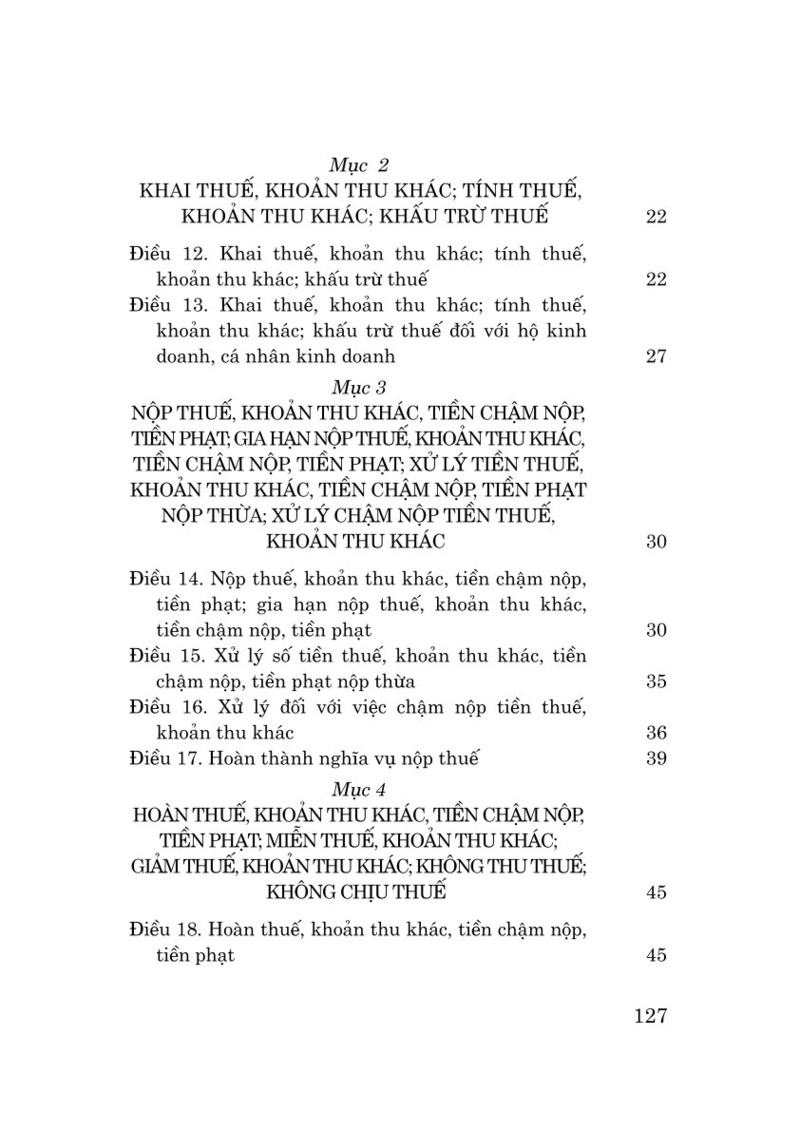 Mục 2
KHAI THUẾ, KHOẢN THU KHÁC; TÍNH THUẾ, KHOẢN THU KHÁC; KHẤU TRỪ THUẾ 22

Điều 12. Khai thuế, khoản thu khác; tính thuế, khoản thu khác; khấu trừ thuế 22

Điều 13. Khai thuế, khoản thu khác; tính thuế, khoản thu khác; khấu trừ thuế đối với hộ kinh doanh, cá nhân kinh doanh 27

Mục 3
NỘP THUẾ, KHOẢN THU KHÁC, TIỀN CHẬM NỘP, TIỀN PHẠT; GIA HẠN NỘP THUẾ, KHOẢN THU KHÁC, TIỀN CHẬM NỘP, TIỀN PHẠT; XỬ LÝ TIỀN THUẾ, KHOẢN THU KHÁC, TIỀN CHẬM NỘP, TIỀN PHẠT NỘP THỪA; XỬ LÝ CHẬM NỘP TIỀN THUẾ, KHOẢN THU KHÁC 30

Điều 14. Nộp thuế, khoản thu khác, tiền chậm nộp, tiền phạt; gia hạn nộp thuế, khoản thu khác, tiền chậm nộp, tiền phạt 30

Điều 15. Xử lý số tiền thuế, khoản thu khác, tiền chậm nộp, tiền phạt nộp thừa 35

Điều 16. Xử lý đối với việc chậm nộp tiền thuế, khoản thu khác 36

Điều 17. Hoàn thành nghĩa vụ nộp thuế 39

Mục 4
HOÀN THUẾ, KHOẢN THU KHÁC, TIỀN CHẬM NỘP, TIỀN PHẠT; MIỄN THUẾ, KHOẢN THU KHÁC; GIẢM THUẾ, KHOẢN THU KHÁC; KHÔNG THU THUẾ; KHÔNG CHỊU THUẾ 45

Điều 18. Hoàn thuế, khoản thu khác, tiền chậm nộp, tiền phạt 45

127